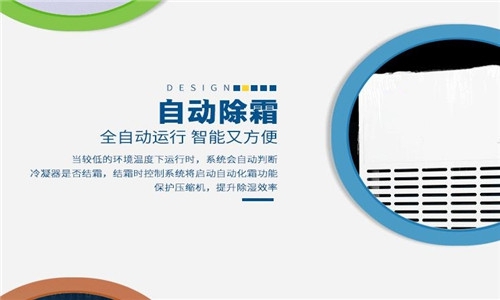 DESIGN

自动除霜

全自动运行 智能又方便

当较低的环境温度下运行时，系统会自动判断冷凝器是否结霜，结霜时控制系统将启动自动化霜功能保护压缩机，提升除湿效率